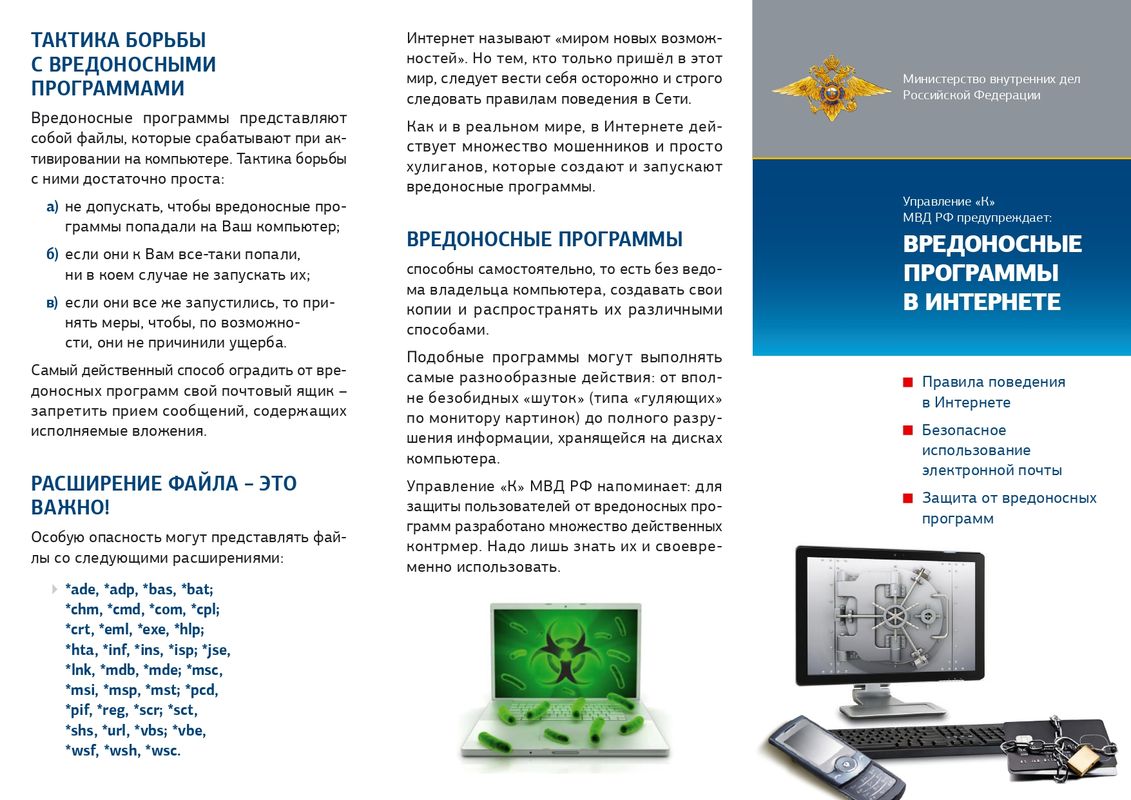 ТАКТИКА БОРЬБЫ С ВРЕДОНОСНЫМИ ПРОГРАММАМИ

Вредоносные программы представляют собой файлы, которые срабатывают при активировании на компьютере. Тактика борьбы с ними достаточно проста:

а) не допускать, чтобы вредоносные программы попадали на Ваш компьютер;

б) если они к Вам все-таки попали, ни в коем случае не запускать их;

в) если они все же запустились, то принять меры, чтобы, по возможности, они не причинили ущерба.

Самый действенный способ оградить от вредоносных программ свой почтовый ящик – запретить прием сообщений, содержащих исполняемые вложения.

РАСШИРЕНИЕ ФАЙЛА – ЭТО ВАЖНО!

Особую опасность могут представлять файлы со следующими расширениями:

*ade, *adp, *bas, *bat; *chm, *cmd, *com, *cpl; *crt, *eml, *exe, *hlp; *hta, *inf, *ins, *isp; *jse, *lnk, *mdb, *mde; *msc, *msi, *msp, *mst; *pcd, *pif, *reg, *scr; *sct, *shs, *url, *vbs; *vbe, *wsf, *wsh, *wsc.

Интернет называют «миром новых возможностей». Но тем, кто только пришёл в этот мир, следует вести себя осторожно и строго следовать правилам поведения в Сети.

Как и в реальном мире, в Интернете действует множество мошенников и просто хулиганов, которые создают и запускают вредоносные программы.

ВРЕДОНОСНЫЕ ПРОГРАММЫ

способны самостоятельно, то есть без ведома владельца компьютера, создавать свои копии и распространять их различными способами.

Подобные программы могут выполнять самые разнообразные действия: от вполне безобидных «шуток» (типа «гуляющих» по монитору картинок) до полного разрушения информации, хранящейся на дисках компьютера.

Управление «К» МВД РФ напоминает: для защиты пользователей от вредоносных программ разработано множество действенных контрмер. Надо лишь знать их и своевременно использовать.

Министерство внутренних дел Российской Федерации

Управление «К» МВД РФ предупреждает:

ВРЕДОНОСНЫЕ ПРОГРАММЫ В ИНТЕРНЕТЕ

Правила поведения в Интернете

Безопасное использование электронной почты

Защита от вредоносных программ